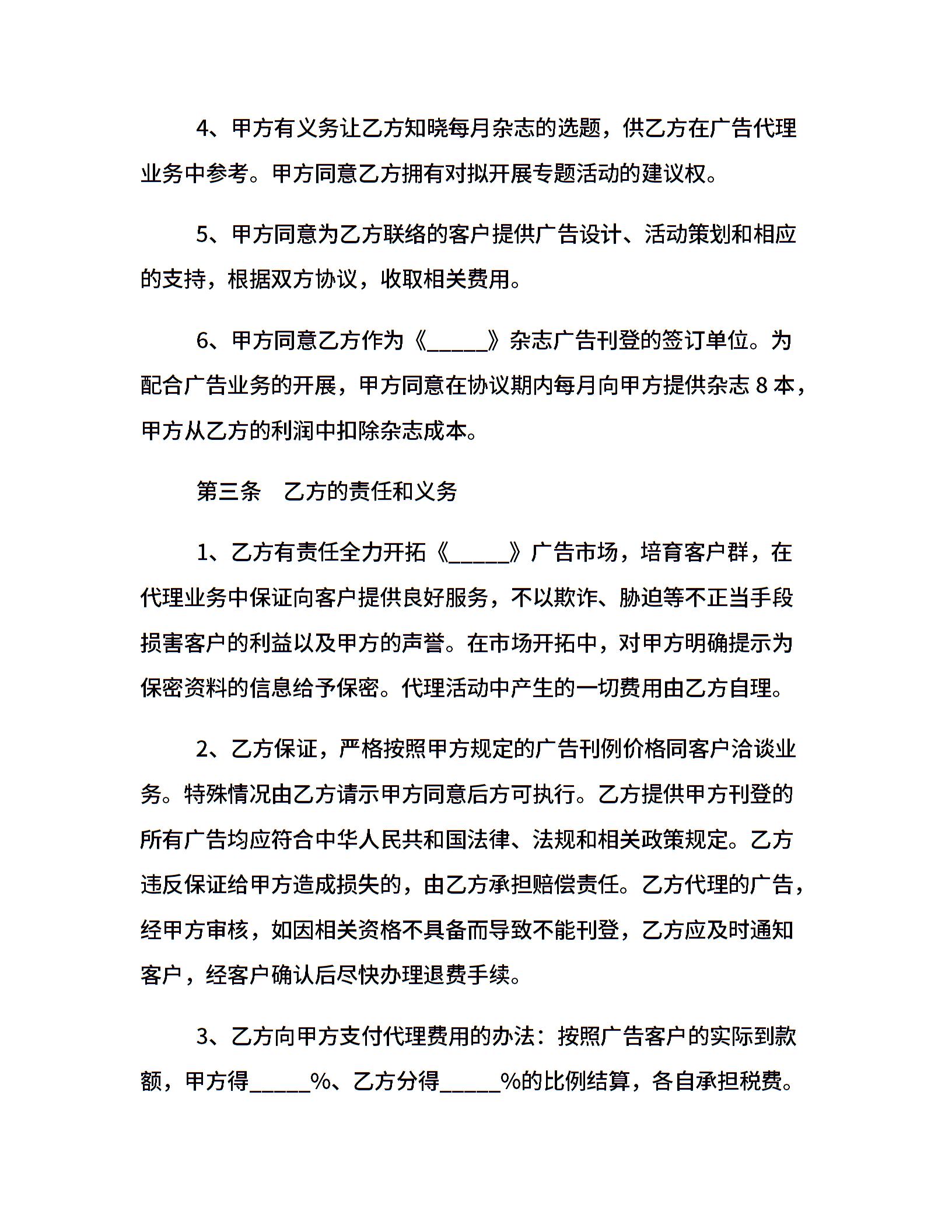 4、甲方有义务让乙方知晓每月杂志的选题，供乙方在广告代理业务中参考。甲方同意乙方拥有对拟开展专题活动的建议权。

5、甲方同意为乙方联络的客户提供广告设计、活动策划和相应的支持，根据双方协议，收取相关费用。

6、甲方同意乙方作为《_____》杂志广告刊登的签订单位。为配合广告业务的开展，甲方同意在协议期内每月向甲方提供杂志 8 本，甲方从乙方的利润中扣除杂志成本。

第三条　乙方的责任和义务

1、乙方有责任全力开拓《_____》广告市场，培育客户群，在代理业务中保证向客户提供良好服务，不以欺诈、胁迫等不正当手段损害客户的利益以及甲方的声誉。在市场开拓中，对甲方明确提示为保密资料的信息给予保密。代理活动中产生的一切费用由乙方自理。

2、乙方保证，严格按照甲方规定的广告刊例价格同客户洽谈业务。特殊情况由乙方请示甲方同意后方可执行。乙方提供甲方刊登的所有广告均应符合中华人民共和国法律、法规和相关政策规定。乙方违反保证给甲方造成损失的，由乙方承担赔偿责任。乙方代理的广告，经甲方审核，如因相关资格不具备而导致不能刊登，乙方应及时通知客户，经客户确认后尽快办理退费手续。

3、乙方向甲方支付代理费用的办法：按照广告客户的实际到款额，甲方得_____%、乙方分得_____%的比例结算，各自承担税费。